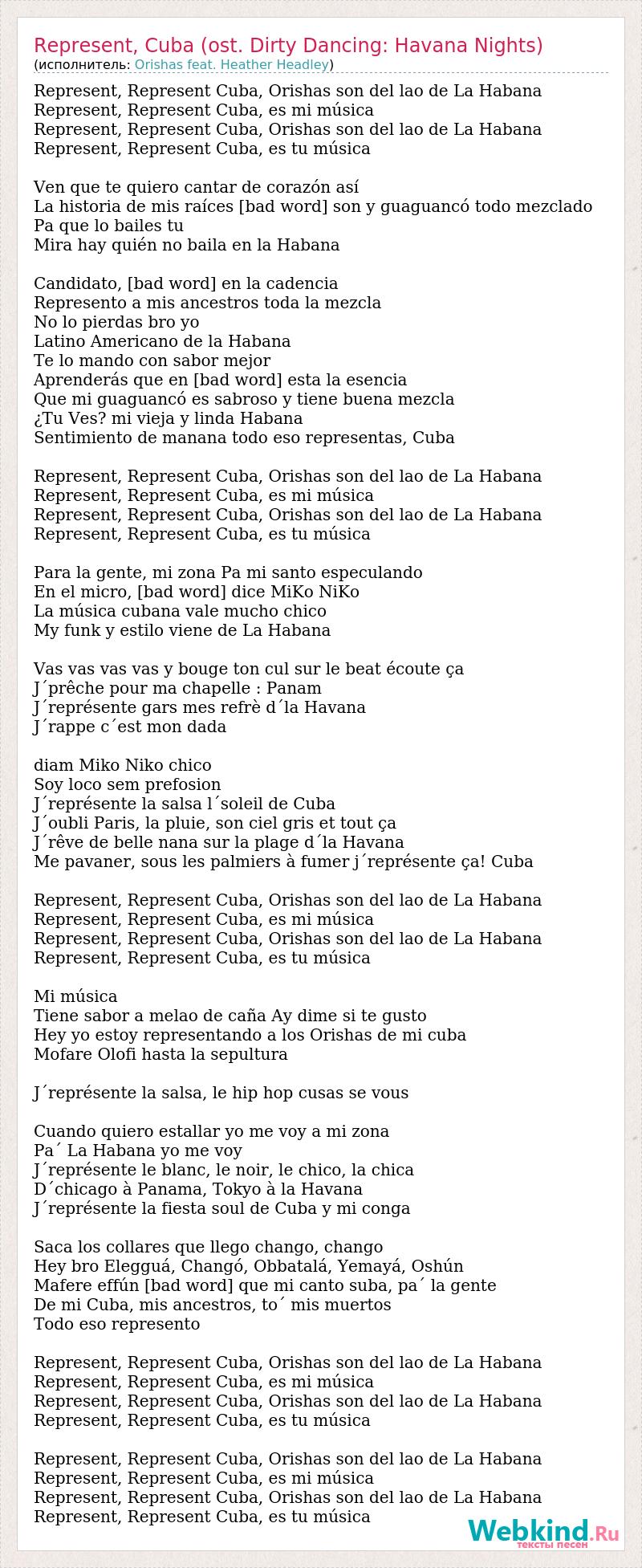 Represent, Cuba (ost. Dirty Dancing: Havana Nights)
(исполнитель: Orishas feat. Heather Headley)

Represent, Represent Cuba, Orishas son del lao de La Habana
Represent, Represent Cuba, es mi música
Represent, Represent Cuba, Orishas son del lao de La Habana
Represent, Represent Cuba, es tu música

Ven que te quiero cantar de corazón así
La historia de mis raíces [bad word] son y guaguancó todo mezclado
Pa que lo bailes tu
Mira hay quién no baila en la Habana

Candidato, [bad word] en la cadencia
Represento a mis ancestros toda la mezcla
No lo pierdas bro yo
Latino Americano de la Habana
Te lo mando con sabor mejor
Aprenderás que en [bad word] esta la esencia
Que mi guaguancó es sabroso y tiene buena mezcla
¿Tu Ves? mi vieja y linda Habana
Sentimiento de manana todo eso representas, Cuba

Represent, Represent Cuba, Orishas son del lao de La Habana
Represent, Represent Cuba, es mi música
Represent, Represent Cuba, Orishas son del lao de La Habana
Represent, Represent Cuba, es tu música

Para la gente, mi zona Pa mi santo especulando
En el micro, [bad word] dice MiKo NiKo
La música cubana vale mucho chico
My funk y estilo viene de La Habana

Vas vas vas vas y bouge ton cul sur le beat écoute ça
J´prêche pour ma chapelle : Panam
J´représente gars mes refrè d´la Havana
J´rappe c´est mon dada

diam Miko Niko chico
Soy loco sem prefosion
J´représente la salsa l´soleil de Cuba
J´oubli Paris, la pluie, son ciel gris et tout ça
J´rêve de belle nana sur la plage d´la Havana
Me pavaner, sous les palmiers à fumer j´représente ça! Cuba

Represent, Represent Cuba, Orishas son del lao de La Habana
Represent, Represent Cuba, es mi música
Represent, Represent Cuba, Orishas son del lao de La Habana
Represent, Represent Cuba, es tu música

Mi música
Tiene sabor a melao de caña Ay dime si te gusto
Hey yo estoy representando a los Orishas de mi cuba
Mofare Olofi hasta la sepultura

J´représente la salsa, le hip hop cusas se vous

Cuando quiero estallar yo me voy a mi zona
Pa´ La Habana yo me voy
J´représente le blanc, le noir, le chico, la chica
D´chicago à Panama, Tokyo à la Havana
J´représente la fiesta soul de Cuba y mi conga

Saca los collares que llego chango, chango
Hey bro Elegguá, Changó, Obbatalá, Yemayá, Oshún
Mafere effún [bad word] que mi canto suba, pa´ la gente
De mi Cuba, mis ancestros, to´ mis muertos
Todo eso represento

Represent, Represent Cuba, Orishas son del lao de La Habana
Represent, Represent Cuba, es mi música
Represent, Represent Cuba, Orishas son del lao de La Habana
Represent, Represent Cuba, es tu música

Represent, Represent Cuba, Orishas son del lao de La Habana
Represent, Represent Cuba, es mi música
Represent, Represent Cuba, Orishas son del lao de La Habana
Represent, Represent Cuba, es tu música

Webkind.Ru
тексты песен